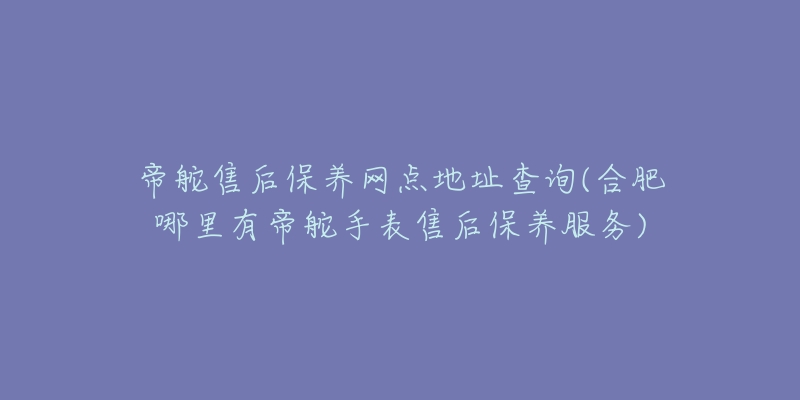 帝舵售后保养网点地址查询(合肥哪里有帝舵手表售后保养服务)